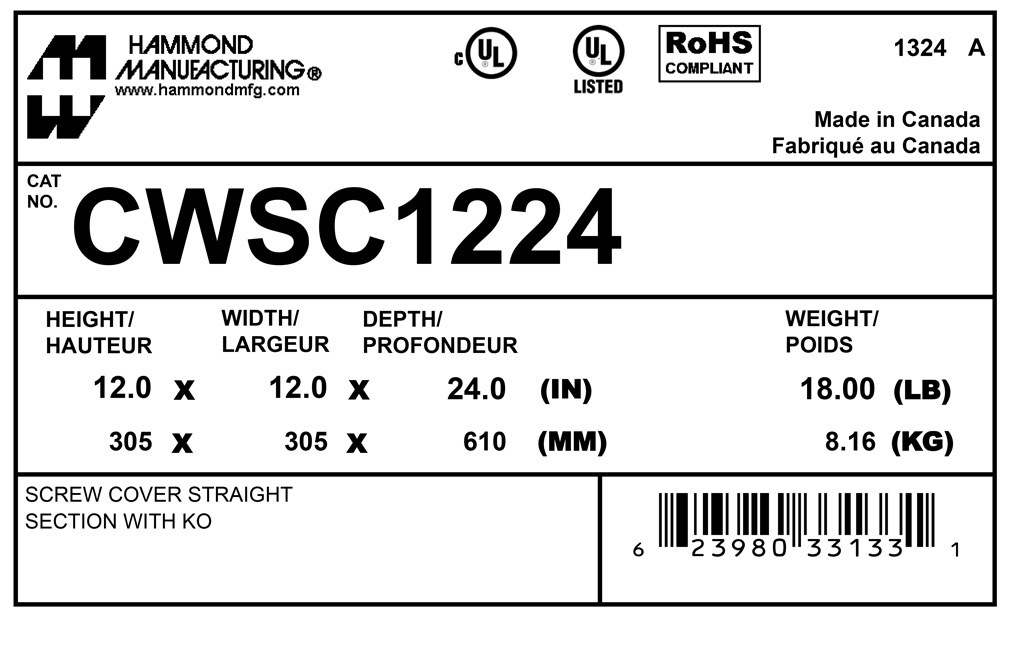 HAMMOND
MANUFACTURING®
www.hammondmfg.com

c UL

UL
LISTED

RoHS
COMPLIANT

1324 A

Made in Canada
Fabriqué au Canada

CAT
NO.
CWSC1224

HEIGHT/
HAUTEUR

WIDTH/
LARGEUR

DEPTH/
PROFONDEUR

WEIGHT/
POIDS

12.0 x 12.0 x 24.0 (IN) 18.00 (LB)

305 x 305 x 610 (MM) 8.16 (KG)

SCREW COVER STRAIGHT
SECTION WITH KO

6 23980 33133 1